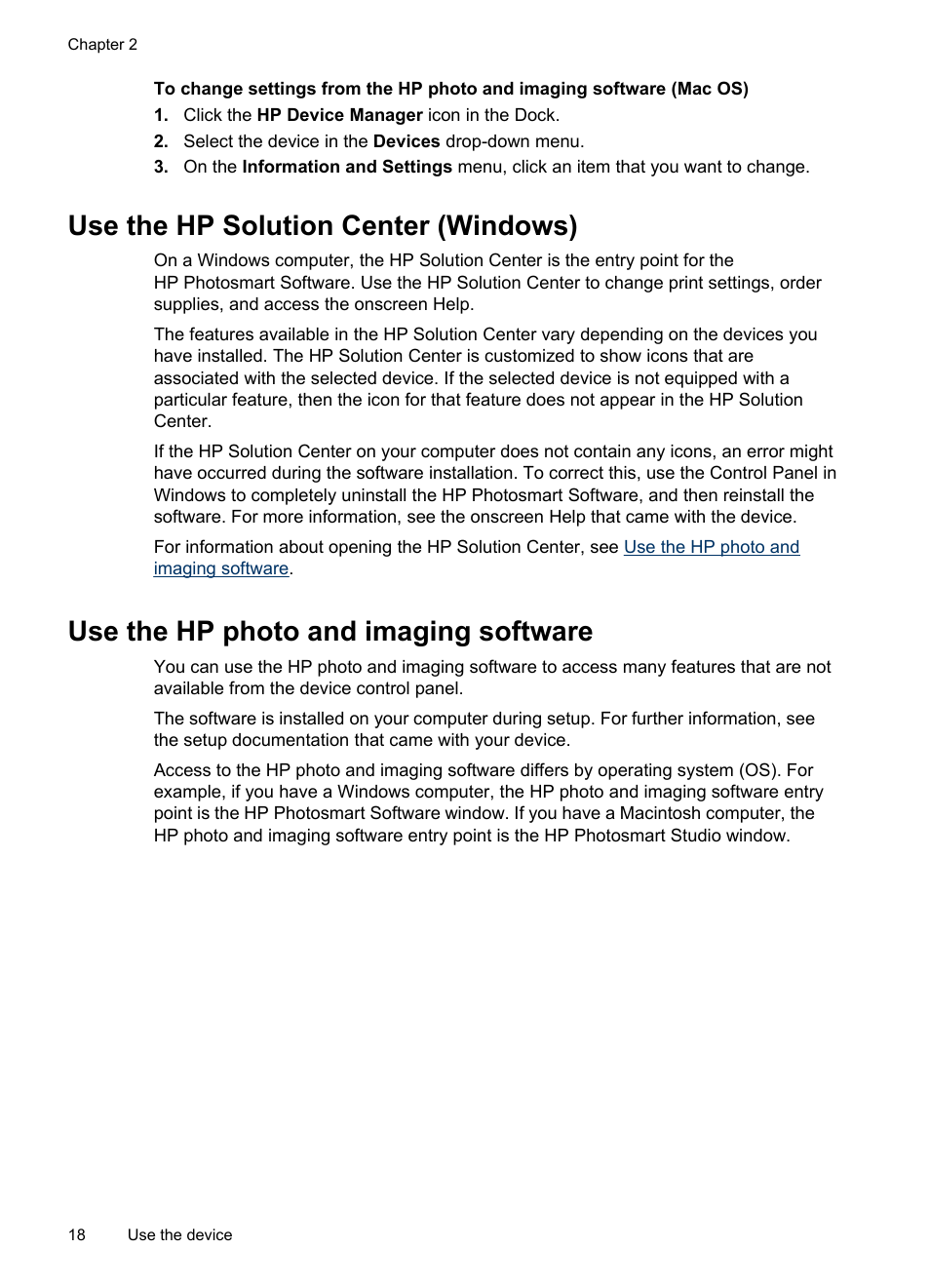 Chapter 2

To change settings from the HP photo and imaging software (Mac OS)

1. Click the HP Device Manager icon in the Dock.
2. Select the device in the Devices drop-down menu.
3. On the Information and Settings menu, click an item that you want to change.

Use the HP Solution Center (Windows)

On a Windows computer, the HP Solution Center is the entry point for the HP Photosmart Software. Use the HP Solution Center to change print settings, order supplies, and access the onscreen Help.

The features available in the HP Solution Center vary depending on the devices you have installed. The HP Solution Center is customized to show icons that are associated with the selected device. If the selected device is not equipped with a particular feature, then the icon for that feature does not appear in the HP Solution Center.

If the HP Solution Center on your computer does not contain any icons, an error might have occurred during the software installation. To correct this, use the Control Panel in Windows to completely uninstall the HP Photosmart Software, and then reinstall the software. For more information, see the onscreen Help that came with the device.

For information about opening the HP Solution Center, see Use the HP photo and imaging software.

Use the HP photo and imaging software

You can use the HP photo and imaging software to access many features that are not available from the device control panel.

The software is installed on your computer during setup. For further information, see the setup documentation that came with your device.

Access to the HP photo and imaging software differs by operating system (OS). For example, if you have a Windows computer, the HP photo and imaging software entry point is the HP Photosmart Software window. If you have a Macintosh computer, the HP photo and imaging software entry point is the HP Photosmart Studio window.

18 Use the device